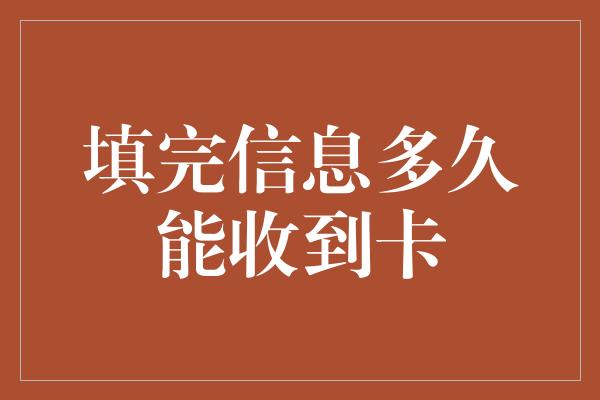 填完信息多久能收到卡